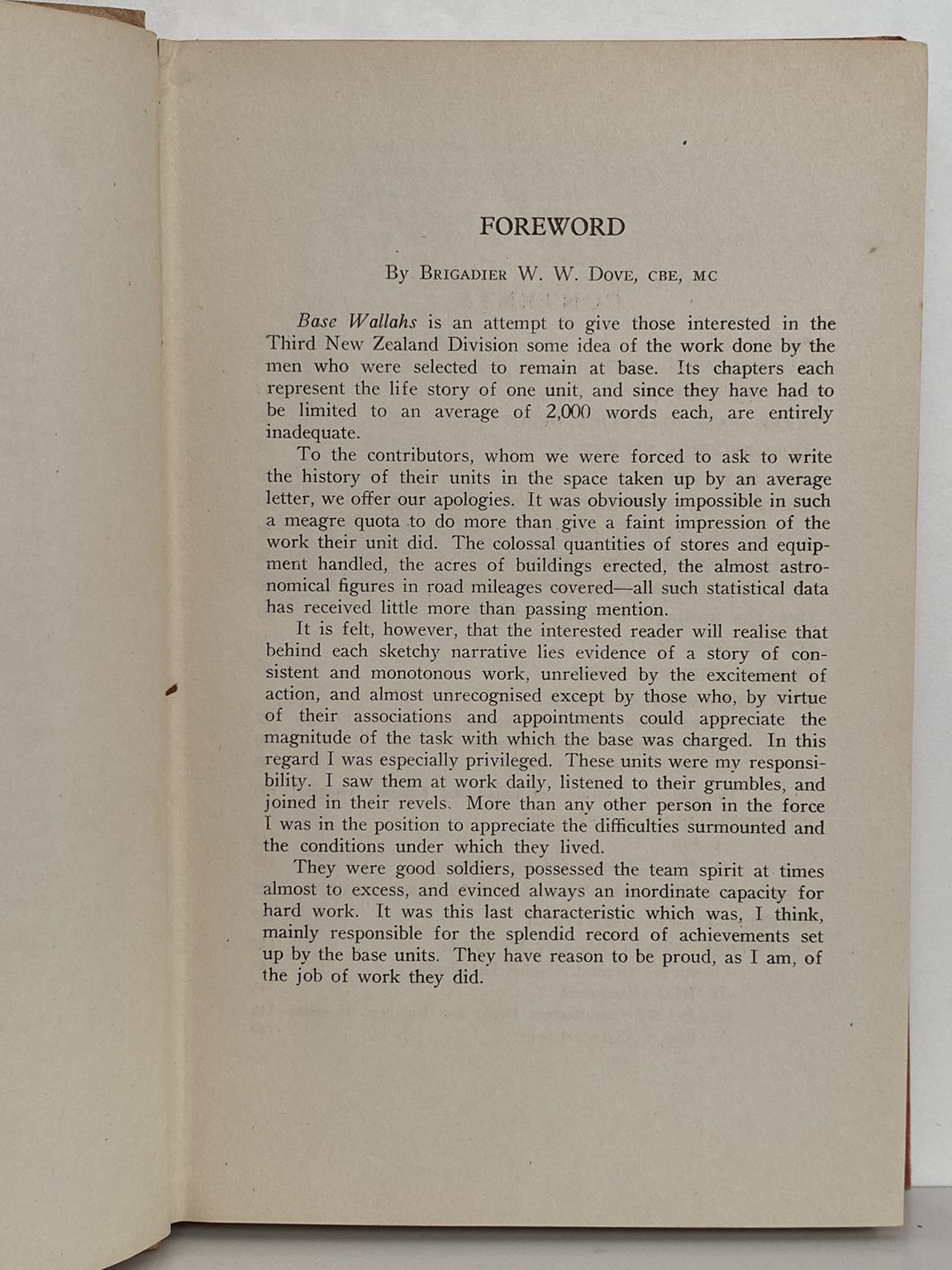 FOREWORD

By Brigadier W. W. Dove, CBE, MC

Base Wallahs is an attempt to give those interested in the Third New Zealand Division some idea of the work done by the men who were selected to remain at base. Its chapters each represent the life story of one unit, and since they have had to be limited to an average of 2,000 words each, are entirely inadequate.

To the contributors, whom we were forced to ask to write the history of their units in the space taken up by an average letter, we offer our apologies. It was obviously impossible in such a meagre quota to do more than give a faint impression of the work their unit did. The colossal quantities of stores and equipment handled, the acres of buildings erected, the almost astronomical figures in road mileages covered—all such statistical data has received little more than passing mention.

It is felt, however, that the interested reader will realise that behind each sketchy narrative lies evidence of a story of consistent and monotonous work, unrelieved by the excitement of action, and almost unrecognised except by those who, by virtue of their associations and appointments could appreciate the magnitude of the task with which the base was charged. In this regard I was especially privileged. These units were my responsibility. I saw them at work daily, listened to their grumbles, and joined in their revels. More than any other person in the force I was in the position to appreciate the difficulties surmounted and the conditions under which they lived.

They were good soldiers, possessed the team spirit at times almost to excess, and evinced always an inordinate capacity for hard work. It was this last characteristic which was, I think, mainly responsible for the splendid record of achievements set up by the base units. They have reason to be proud, as I am, of the job of work they did.